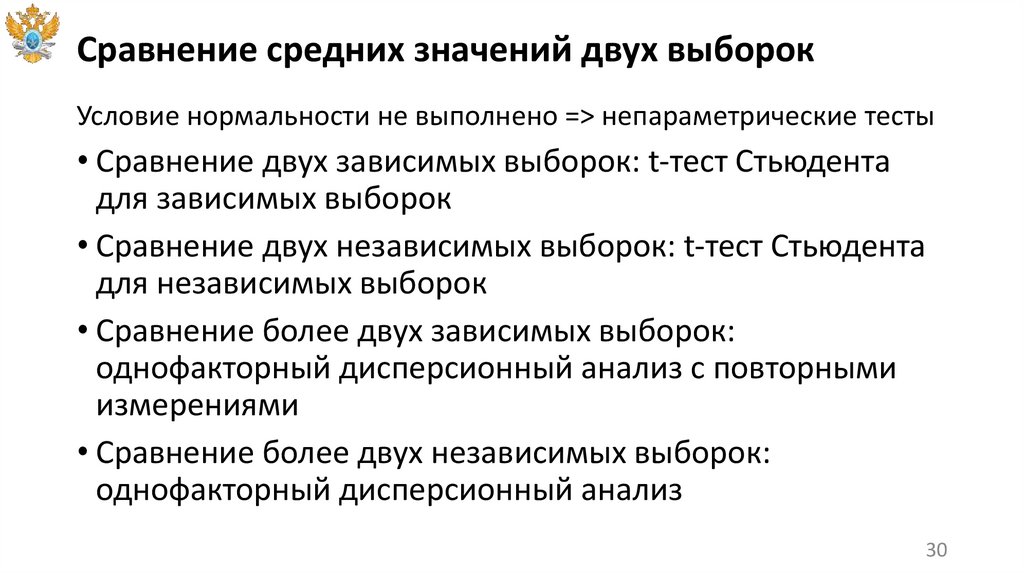 Сравнение средних значений двух выборок

Условие нормальности не выполнено => непараметрические тесты

• Сравнение двух зависимых выборок: t-тест Стьюдента для зависимых выборок
• Сравнение двух независимых выборок: t-тест Стьюдента для независимых выборок
• Сравнение более двух зависимых выборок: однофакторный дисперсионный анализ с повторными измерениями
• Сравнение более двух независимых выборок: однофакторный дисперсионный анализ

30